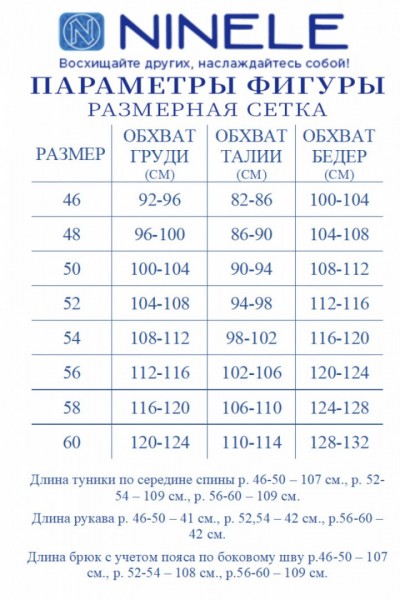 NINELE
Восхищайте других, наслаждайтесь собой!

ПАРАМЕТРЫ ФИГУРЫ
РАЗМЕРНАЯ СЕТКА

| РАЗМЕР | ОБХВАТ ГРУДИ (СМ) | ОБХВАТ ТАЛИИ (СМ) | ОБХВАТ БЕДЕР (СМ) |
|---|---|---|---|
| 46 | 92-96 | 82-86 | 100-104 |
| 48 | 96-100 | 86-90 | 104-108 |
| 50 | 100-104 | 90-94 | 108-112 |
| 52 | 104-108 | 94-98 | 112-116 |
| 54 | 108-112 | 98-102 | 116-120 |
| 56 | 112-116 | 102-106 | 120-124 |
| 58 | 116-120 | 106-110 | 124-128 |
| 60 | 120-124 | 110-114 | 128-132 |

Длина туники по середине спины р. 46-50 – 107 см., р. 52-54 – 109 см., р. 56-60 – 109 см.

Длина рукава р. 46-50 – 41 см., р. 52,54 – 42 см., р.56-60 – 42 см.

Длина брюк с учетом пояса по боковому шву р.46-50 – 107 см., р. 52-54 – 108 см., р.56-60 – 109 см.